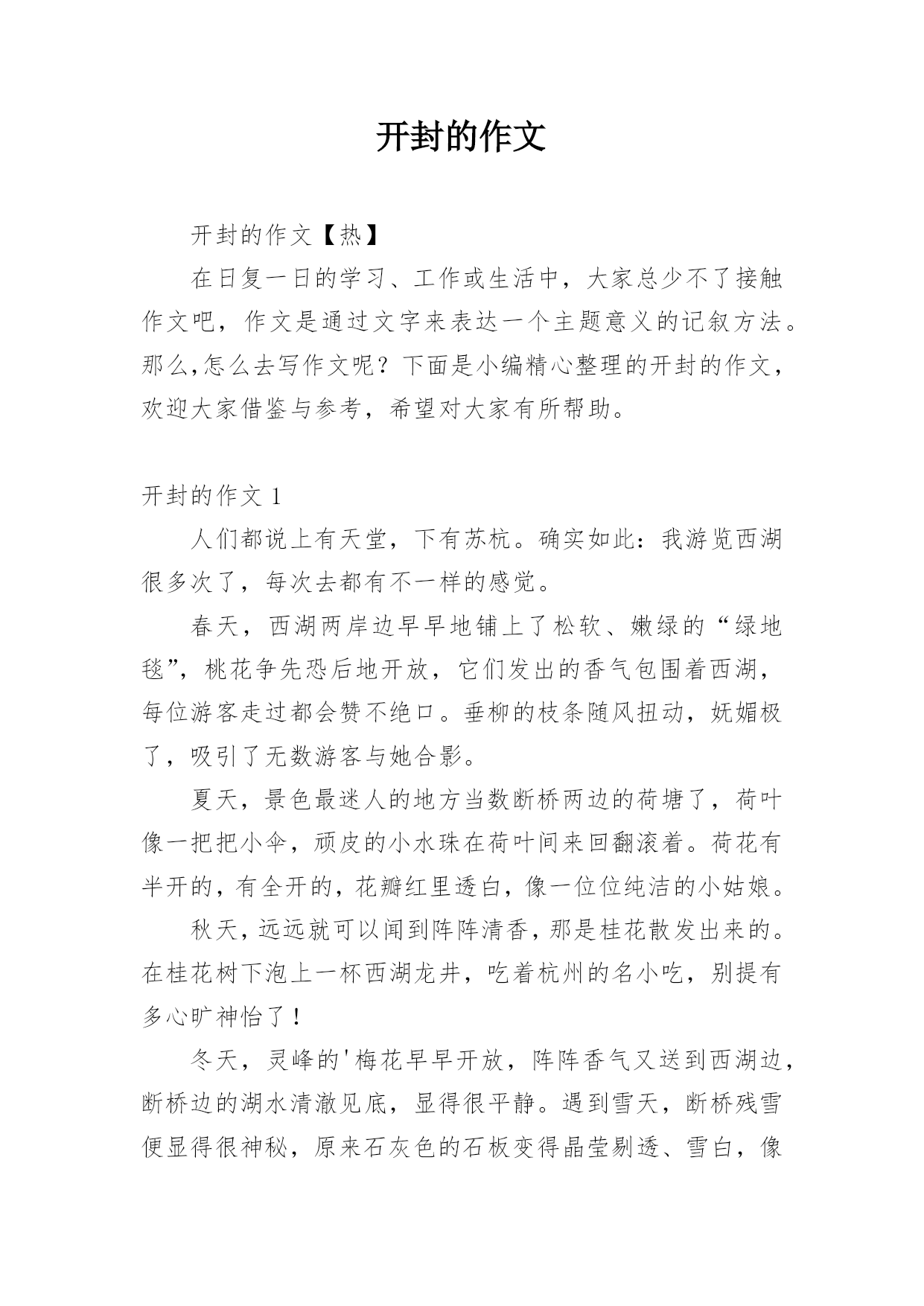 开封的作文

开封的作文【热】

在日复一日的学习、工作或生活中，大家总少不了接触作文吧，作文是通过文字来表达一个主题意义的记叙方法。那么,怎么去写作文呢？下面是小编精心整理的开封的作文，欢迎大家借鉴与参考，希望对大家有所帮助。

开封的作文 1

人们都说上有天堂，下有苏杭。确实如此：我游览西湖很多次了，每次去都有不一样的感觉。

春天，西湖两岸边早早地铺上了松软、嫩绿的“绿地毯”，桃花争先恐后地开放，它们发出的香气包围着西湖，每位游客走过都会赞不绝口。垂柳的枝条随风扭动，妩媚极了，吸引了无数游客与她合影。

夏天，景色最迷人的地方当数断桥两边的荷塘了，荷叶像一把把小伞，顽皮的小水珠在荷叶间来回翻滚着。荷花有半开的，有全开的，花瓣红里透白，像一位位纯洁的小姑娘。

秋天，远远就可以闻到阵阵清香，那是桂花散发出来的。在桂花树下泡上一杯西湖龙井，吃着杭州的名小吃，别提有多心旷神怡了！

冬天，灵峰的'梅花早早开放，阵阵香气又送到西湖边，断桥边的湖水清澈见底，显得很平静。遇到雪天，断桥残雪便显得很神秘，原来石灰色的石板变得晶莹剔透、雪白，像